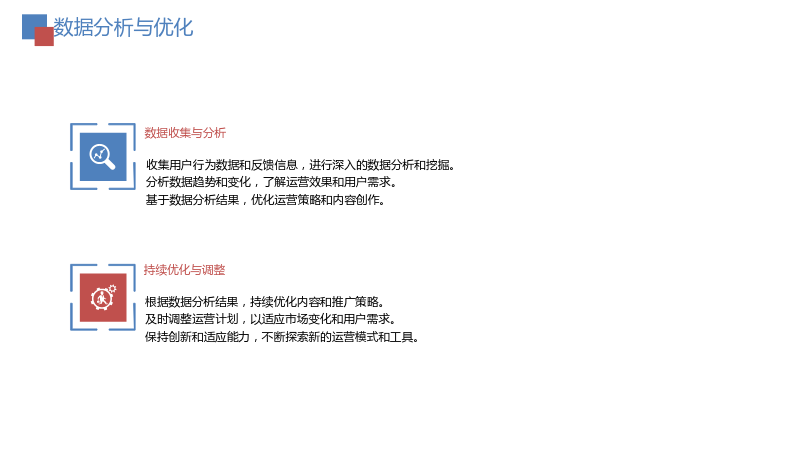 数据分析与优化

数据收集与分析

收集用户行为数据和反馈信息，进行深入的数据分析和挖掘。
分析数据趋势和变化，了解运营效果和用户需求。
基于数据分析结果，优化运营策略和内容创作。

持续优化与调整

根据数据分析结果，持续优化内容和推广策略。
及时调整运营计划，以适应市场变化和用户需求。
保持创新和适应能力，不断探索新的运营模式和工具。